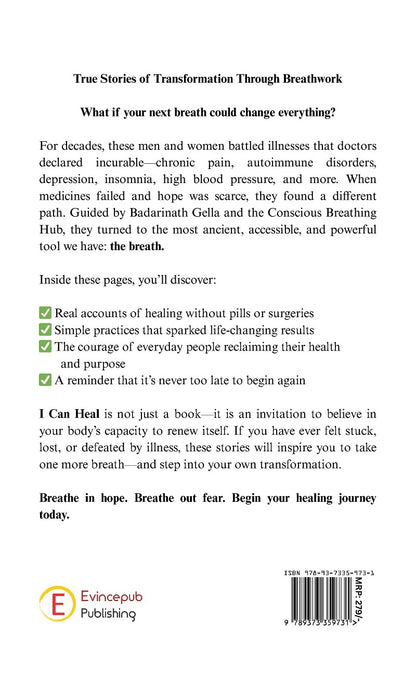 True Stories of Transformation Through Breathwork

What if your next breath could change everything?

For decades, these men and women battled illnesses that doctors declared incurable—chronic pain, autoimmune disorders, depression, insomnia, high blood pressure, and more. When medicines failed and hope was scarce, they found a different path. Guided by Badarinath Gella and the Conscious Breathing Hub, they turned to the most ancient, accessible, and powerful tool we have: the breath.

Inside these pages, you'll discover:

✅ Real accounts of healing without pills or surgeries
✅ Simple practices that sparked life-changing results
✅ The courage of everyday people reclaiming their health and purpose
✅ A reminder that it's never too late to begin again

I Can Heal is not just a book—it is an invitation to believe in your body's capacity to renew itself. If you have ever felt stuck, lost, or defeated by illness, these stories will inspire you to take one more breath—and step into your own transformation.

Breathe in hope. Breathe out fear. Begin your healing journey today.

E Evincepub Publishing

ISBN 978-93-7335-973-1

MRP: 279/-

9 789373 359731